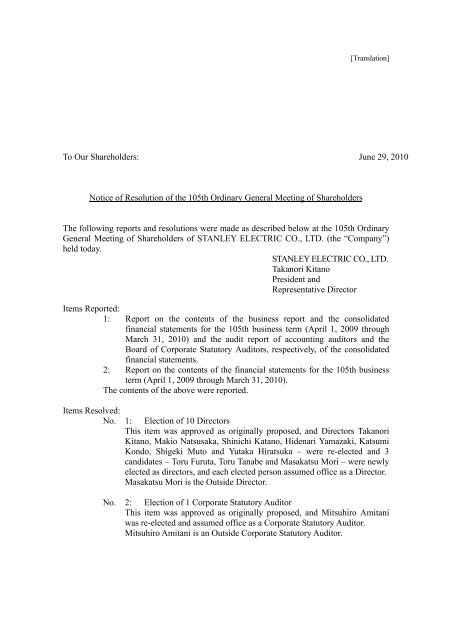 [Translation]

To Our Shareholders: June 29, 2010

Notice of Resolution of the 105th Ordinary General Meeting of Shareholders

The following reports and resolutions were made as described below at the 105th Ordinary General Meeting of Shareholders of STANLEY ELECTRIC CO., LTD. (the "Company") held today.

STANLEY ELECTRIC CO., LTD.
Takanori Kitano
President and
Representative Director

Items Reported:

1: Report on the contents of the business report and the consolidated financial statements for the 105th business term (April 1, 2009 through March 31, 2010) and the audit report of accounting auditors and the Board of Corporate Statutory Auditors, respectively, of the consolidated financial statements.

2: Report on the contents of the financial statements for the 105th business term (April 1, 2009 through March 31, 2010).

The contents of the above were reported.

Items Resolved:

No. 1: Election of 10 Directors
This item was approved as originally proposed, and Directors Takanori Kitano, Makio Natsusaka, Shinichi Katano, Hidenari Yamazaki, Katsumi Kondo, Shigeki Muto and Yutaka Hiratsuka – were re-elected and 3 candidates – Toru Furuta, Toru Tanabe and Masakatsu Mori – were newly elected as directors, and each elected person assumed office as a Director. Masakatsu Mori is the Outside Director.

No. 2: Election of 1 Corporate Statutory Auditor
This item was approved as originally proposed, and Mitsuhiro Amitani was re-elected and assumed office as a Corporate Statutory Auditor. Mitsuhiro Amitani is an Outside Corporate Statutory Auditor.